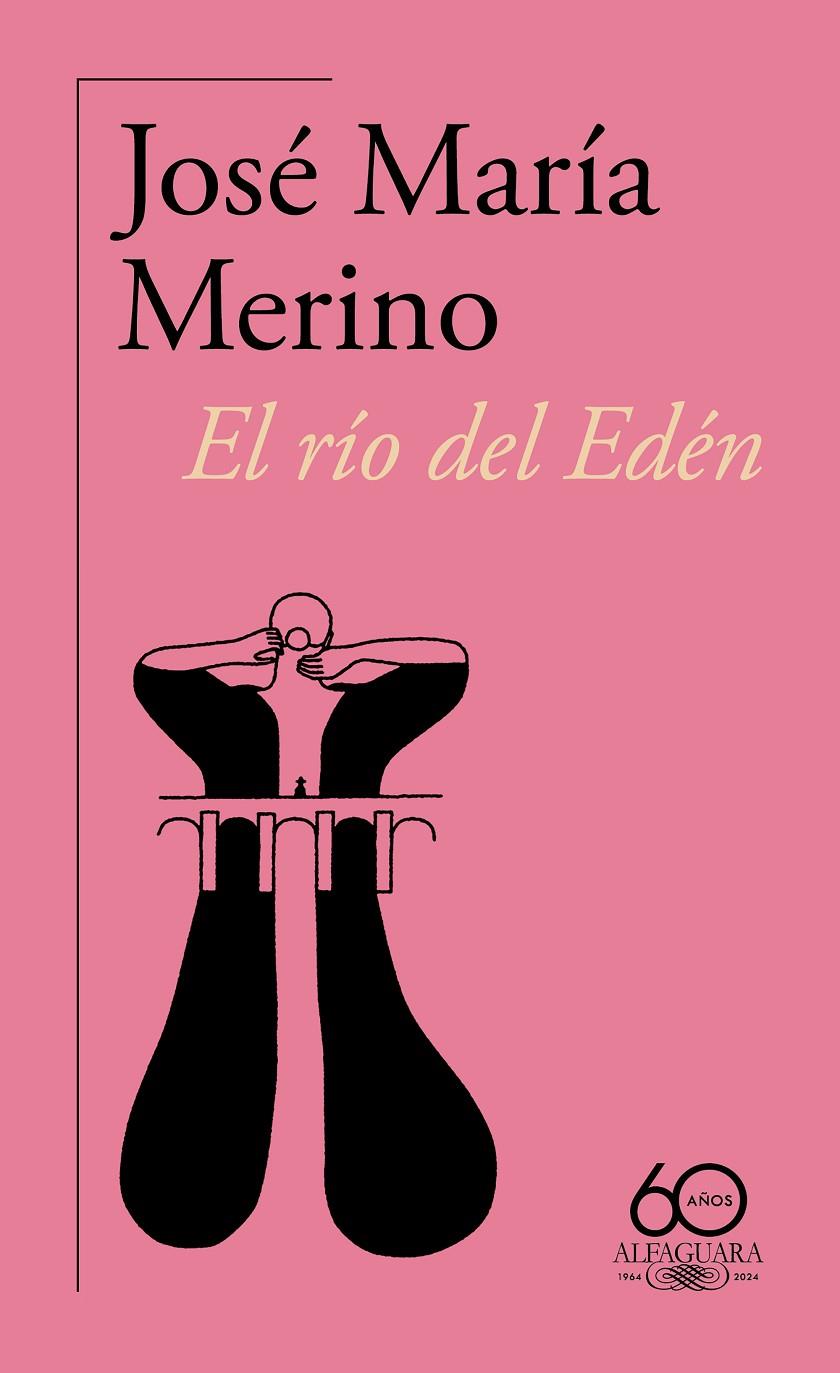 José María Merino

El río del Edén

60 AÑOS
ALFAGUARA
1964 2024